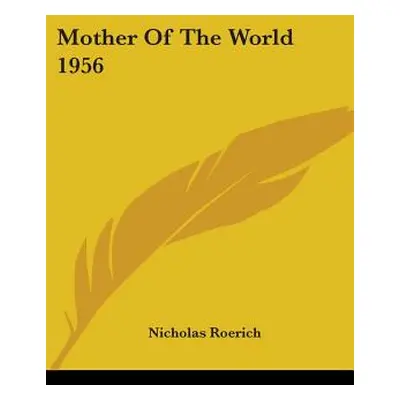 Mother Of The World
1956

Nicholas Roerich